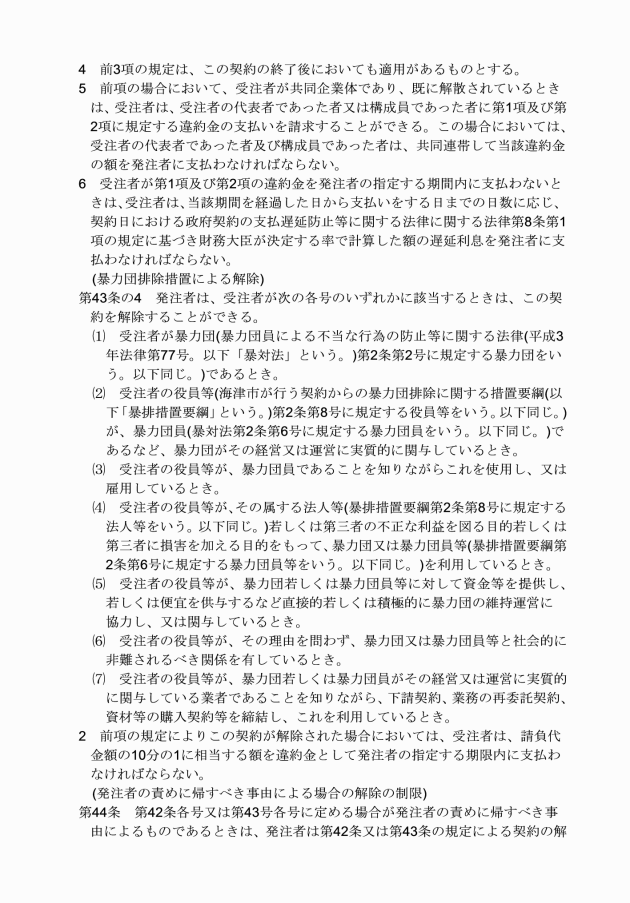 4　前3項の規定は、この契約の終了後においても適用があるものとする。
5　前項の場合において、受注者が共同企業体であり、既に解散されているときは、受注者は、受注者の代表者であった者又は構成員であった者に第1項及び第2項に規定する違約金の支払いを請求することができる。この場合においては、受注者の代表者であった者及び構成員であった者は、共同連帯して当該違約金の額を発注者に支払わなければならない。
6　受注者が第1項及び第2項の違約金を発注者の指定する期間内に支払わないときは、受注者は、当該期間を経過した日から支払いをする日までの日数に応じ、契約日における政府契約の支払遅延防止等に関する法律に関する法律第8条第1項の規定に基づき財務大臣が決定する率で計算した額の遅延利息を発注者に支払わなければならない。
(暴力団排除措置による解除)
第43条の4　発注者は、受注者が次の各号のいずれかに該当するときは、この契約を解除することができる。
⑴　受注者が暴力団(暴力団員による不当な行為の防止等に関する法律(平成3年法律第77号。以下「暴対法」という。)第2条第2号に規定する暴力団をいう。以下同じ。)であるとき。
⑵　受注者の役員等(海津市が行う契約からの暴力団排除に関する措置要綱(以下「暴排措置要綱」という。)第2条第8号に規定する役員等をいう。以下同じ。)が、暴力団員(暴対法第2条第6号に規定する暴力団員をいう。以下同じ。)であるなど、暴力団がその経営又は運営に実質的に関与しているとき。
⑶　受注者の役員等が、暴力団員であることを知りながらこれを使用し、又は雇用しているとき。
⑷　受注者の役員等が、その属する法人等(暴排措置要綱第2条第8号に規定する法人等をいう。以下同じ。)若しくは第三者の不正な利益を図る目的若しくは第三者に損害を加える目的をもって、暴力団又は暴力団員等(暴排措置要綱第2条第6号に規定する暴力団員等をいう。以下同じ。)を利用しているとき。
⑸　受注者の役員等が、暴力団若しくは暴力団員等に対して資金等を提供し、若しくは便宜を供与するなど直接的若しくは積極的に暴力団の維持運営に協力し、又は関与しているとき。
⑹　受注者の役員等が、その理由を問わず、暴力団又は暴力団員等と社会的に非難されるべき関係を有しているとき。
⑺　受注者の役員等が、暴力団若しくは暴力団員がその経営又は運営に実質的に関与している業者であることを知りながら、下請契約、業務の再委託契約、資材等の購入契約等を締結し、これを利用しているとき。
2　前項の規定によりこの契約が解除された場合においては、受注者は、請負代金額の10分の1に相当する額を違約金として発注者の指定する期限内に支払わなければならない。
(発注者の責めに帰すべき事由による場合の解除の制限)
第44条　第42条各号又は第43号各号に定める場合が発注者の責めに帰すべき事由によるものであるときは、発注者は第42条又は第43条の規定による契約の解